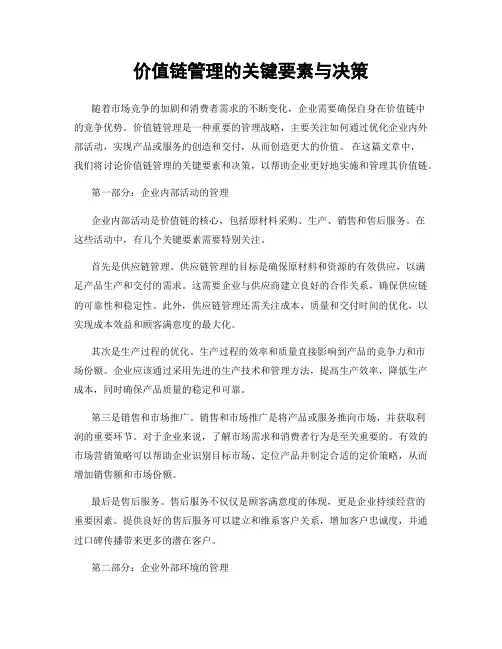 价值链管理的关键要素与决策

随着市场竞争的加剧和消费者需求的不断变化，企业需要确保自身在价值链中的竞争优势。价值链管理是一种重要的管理战略，主要关注如何通过优化企业内外部活动，实现产品或服务的创造和交付，从而创造更大的价值。在这篇文章中，我们将讨论价值链管理的关键要素和决策，以帮助企业更好地实施和管理其价值链。

第一部分：企业内部活动的管理

企业内部活动是价值链的核心，包括原材料采购、生产、销售和售后服务。在这些活动中，有几个关键要素需要特别关注。

首先是供应链管理。供应链管理的目标是确保原材料和资源的有效供应，以满足产品生产和交付的需求。这需要企业与供应商建立良好的合作关系，确保供应链的可靠性和稳定性。此外，供应链管理还需关注成本、质量和交付时间的优化，以实现成本效益和顾客满意度的最大化。

其次是生产过程的优化。生产过程的效率和质量直接影响到产品的竞争力和市场份额。企业应该通过采用先进的生产技术和管理方法，提高生产效率，降低生产成本，同时确保产品质量的稳定和可靠。

第三是销售和市场推广。销售和市场推广是将产品或服务推向市场，并获取利润的重要环节。对于企业来说，了解市场需求和消费者行为是至关重要的。有效的市场营销策略可以帮助企业识别目标市场、定位产品并制定合适的定价策略，从而增加销售额和市场份额。

最后是售后服务。售后服务不仅仅是顾客满意度的体现，更是企业持续经营的重要因素。提供良好的售后服务可以建立和维系客户关系，增加客户忠诚度，并通过口碑传播带来更多的潜在客户。

第二部分：企业外部环境的管理